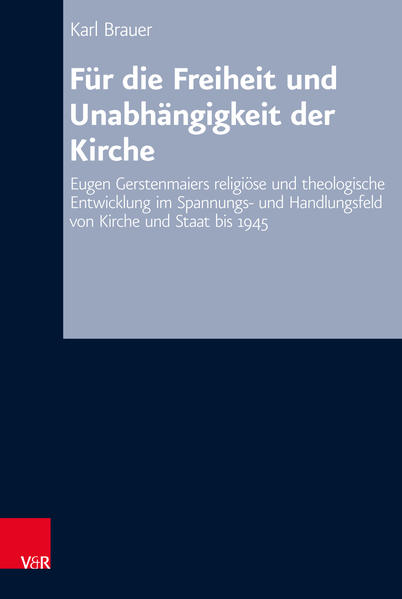 Karl Brauer

Für die Freiheit und Unabhängigkeit der Kirche

Eugen Gerstenmaiers religiöse und theologische Entwicklung im Spannungs- und Handlungsfeld von Kirche und Staat bis 1945

V&R